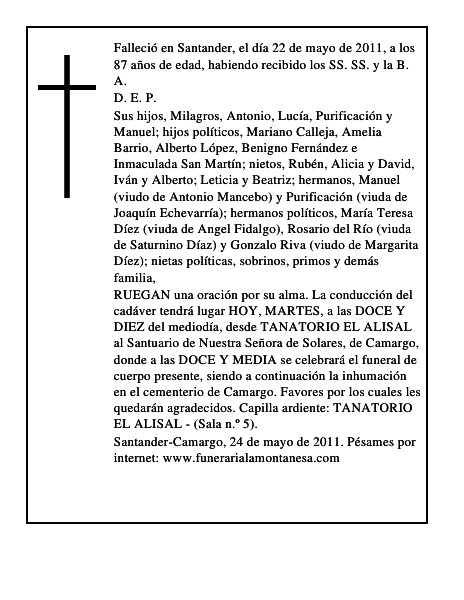 Falleció en Santander, el día 22 de mayo de 2011, a los 87 años de edad, habiendo recibido los SS. SS. y la B. A.

D. E. P.

Sus hijos, Milagros, Antonio, Lucía, Purificación y Manuel; hijos políticos, Mariano Calleja, Amelia Barrio, Alberto López, Benigno Fernández e Inmaculada San Martín; nietos, Rubén, Alicia y David, Iván y Alberto; Leticia y Beatriz; hermanos, Manuel (viudo de Antonio Mancebo) y Purificación (viuda de Joaquín Echevarría); hermanos políticos, María Teresa Díez (viuda de Angel Fidalgo), Rosario del Río (viuda de Saturnino Díaz) y Gonzalo Riva (viudo de Margarita Díez); nietas políticas, sobrinos, primos y demás familia,

RUEGAN una oración por su alma. La conducción del cadáver tendrá lugar HOY, MARTES, a las DOCE Y DIEZ del mediodía, desde TANATORIO EL ALISAL al Santuario de Nuestra Señora de Solares, de Camargo, donde a las DOCE Y MEDIA se celebrará el funeral de cuerpo presente, siendo a continuación la inhumación en el cementerio de Camargo. Favores por los cuales les quedarán agradecidos. Capilla ardiente: TANATORIO EL ALISAL - (Sala n.º 5).

Santander-Camargo, 24 de mayo de 2011. Pésames por internet: www.funerarialamontanesa.com